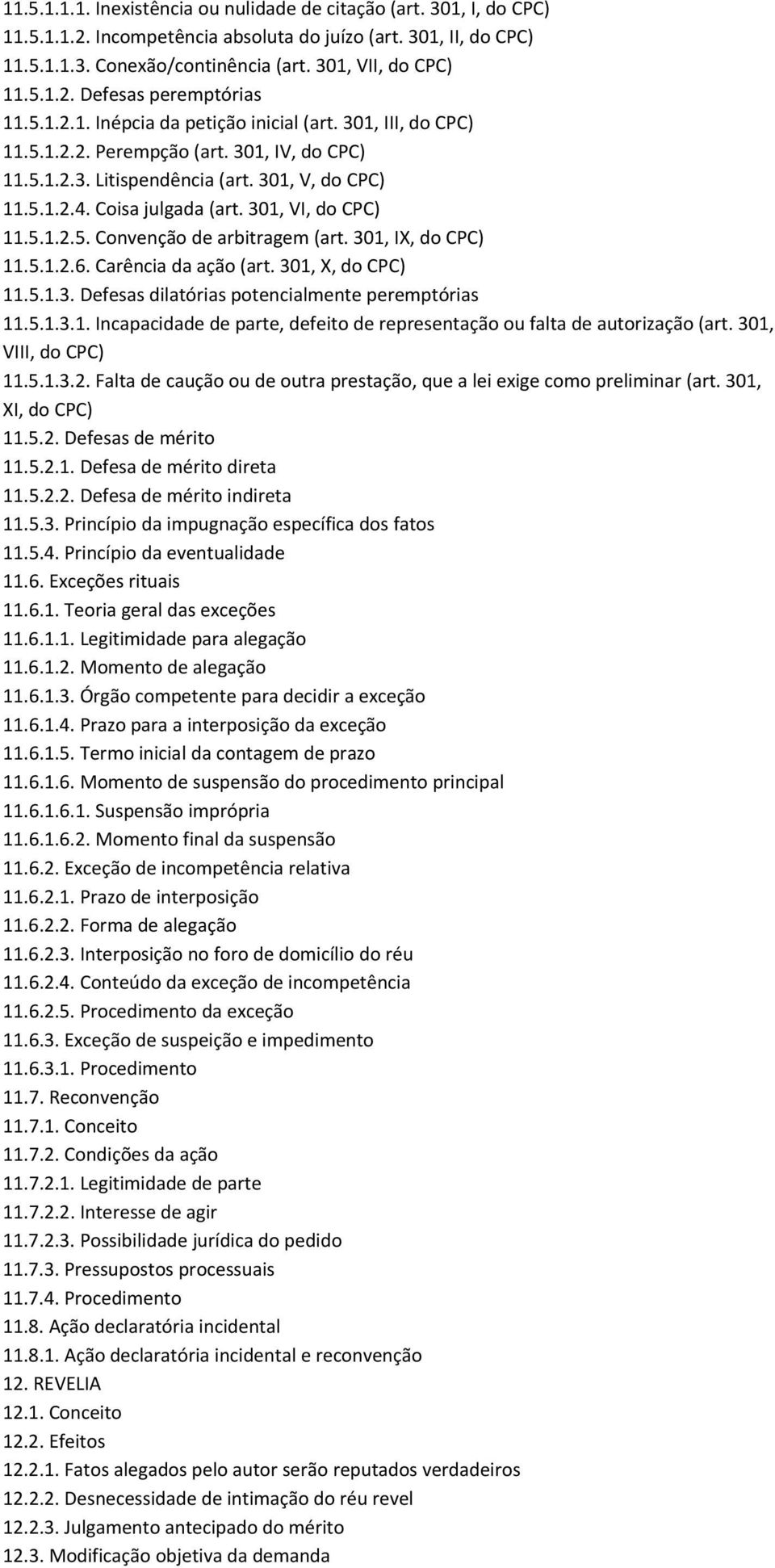 11.5.1.1.1. Inexistência ou nulidade de citação (art. 301, I, do CPC)
11.5.1.1.2. Incompetência absoluta do juízo (art. 301, II, do CPC)
11.5.1.1.3. Conexão/continência (art. 301, VII, do CPC)
11.5.1.2. Defesas peremptórias
11.5.1.2.1. Inépcia da petição inicial (art. 301, III, do CPC)
11.5.1.2.2. Perempção (art. 301, IV, do CPC)
11.5.1.2.3. Litispendência (art. 301, V, do CPC)
11.5.1.2.4. Coisa julgada (art. 301, VI, do CPC)
11.5.1.2.5. Convenção de arbitragem (art. 301, IX, do CPC)
11.5.1.2.6. Carência da ação (art. 301, X, do CPC)
11.5.1.3. Defesas dilatórias potencialmente peremptórias
11.5.1.3.1. Incapacidade de parte, defeito de representação ou falta de autorização (art. 301, VIII, do CPC)
11.5.1.3.2. Falta de caução ou de outra prestação, que a lei exige como preliminar (art. 301, XI, do CPC)
11.5.2. Defesas de mérito
11.5.2.1. Defesa de mérito direta
11.5.2.2. Defesa de mérito indireta
11.5.3. Princípio da impugnação específica dos fatos
11.5.4. Princípio da eventualidade
11.6. Exceções rituais
11.6.1. Teoria geral das exceções
11.6.1.1. Legitimidade para alegação
11.6.1.2. Momento de alegação
11.6.1.3. Órgão competente para decidir a exceção
11.6.1.4. Prazo para a interposição da exceção
11.6.1.5. Termo inicial da contagem de prazo
11.6.1.6. Momento de suspensão do procedimento principal
11.6.1.6.1. Suspensão imprópria
11.6.1.6.2. Momento final da suspensão
11.6.2. Exceção de incompetência relativa
11.6.2.1. Prazo de interposição
11.6.2.2. Forma de alegação
11.6.2.3. Interposição no foro de domicílio do réu
11.6.2.4. Conteúdo da exceção de incompetência
11.6.2.5. Procedimento da exceção
11.6.3. Exceção de suspeição e impedimento
11.6.3.1. Procedimento
11.7. Reconvenção
11.7.1. Conceito
11.7.2. Condições da ação
11.7.2.1. Legitimidade de parte
11.7.2.2. Interesse de agir
11.7.2.3. Possibilidade jurídica do pedido
11.7.3. Pressupostos processuais
11.7.4. Procedimento
11.8. Ação declaratória incidental
11.8.1. Ação declaratória incidental e reconvenção
12. REVELIA
12.1. Conceito
12.2. Efeitos
12.2.1. Fatos alegados pelo autor serão reputados verdadeiros
12.2.2. Desnecessidade de intimação do réu revel
12.2.3. Julgamento antecipado do mérito
12.3. Modificação objetiva da demanda